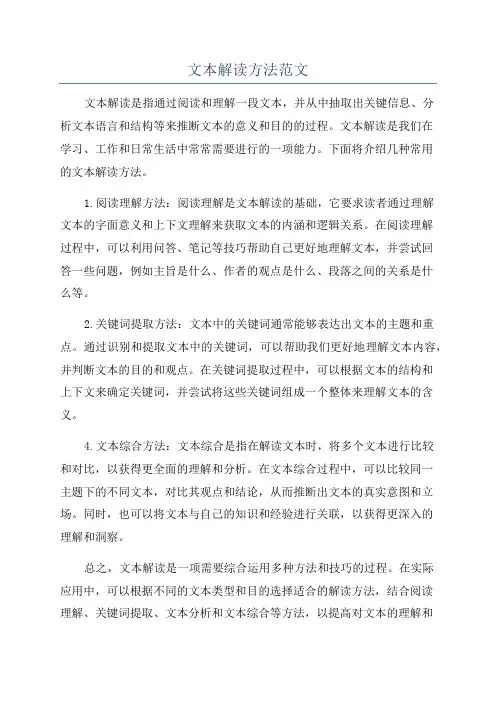 文本解读方法范文

文本解读是指通过阅读和理解一段文本，并从中抽取出关键信息、分析文本语言和结构等来推断文本的意义和目的的过程。文本解读是我们在学习、工作和日常生活中常常需要进行的一项能力。下面将介绍几种常用的文本解读方法。

1.阅读理解方法：阅读理解是文本解读的基础，它要求读者通过理解文本的字面意义和上下文理解来获取文本的内涵和逻辑关系。在阅读理解过程中，可以利用问答、笔记等技巧帮助自己更好地理解文本，并尝试回答一些问题，例如主旨是什么、作者的观点是什么、段落之间的关系是什么等。

2.关键词提取方法：文本中的关键词通常能够表达出文本的主题和重点。通过识别和提取文本中的关键词，可以帮助我们更好地理解文本内容，并判断文本的目的和观点。在关键词提取过程中，可以根据文本的结构和上下文来确定关键词，并尝试将这些关键词组成一个整体来理解文本的含义。

4.文本综合方法：文本综合是指在解读文本时，将多个文本进行比较和对比，以获得更全面的理解和分析。在文本综合过程中，可以比较同一主题下的不同文本，对比其观点和结论，从而推断出文本的真实意图和立场。同时，也可以将文本与自己的知识和经验进行关联，以获得更深入的理解和洞察。

总之，文本解读是一项需要综合运用多种方法和技巧的过程。在实际应用中，可以根据不同的文本类型和目的选择适合的解读方法，结合阅读理解、关键词提取、文本分析和文本综合等方法，以提高对文本的理解和